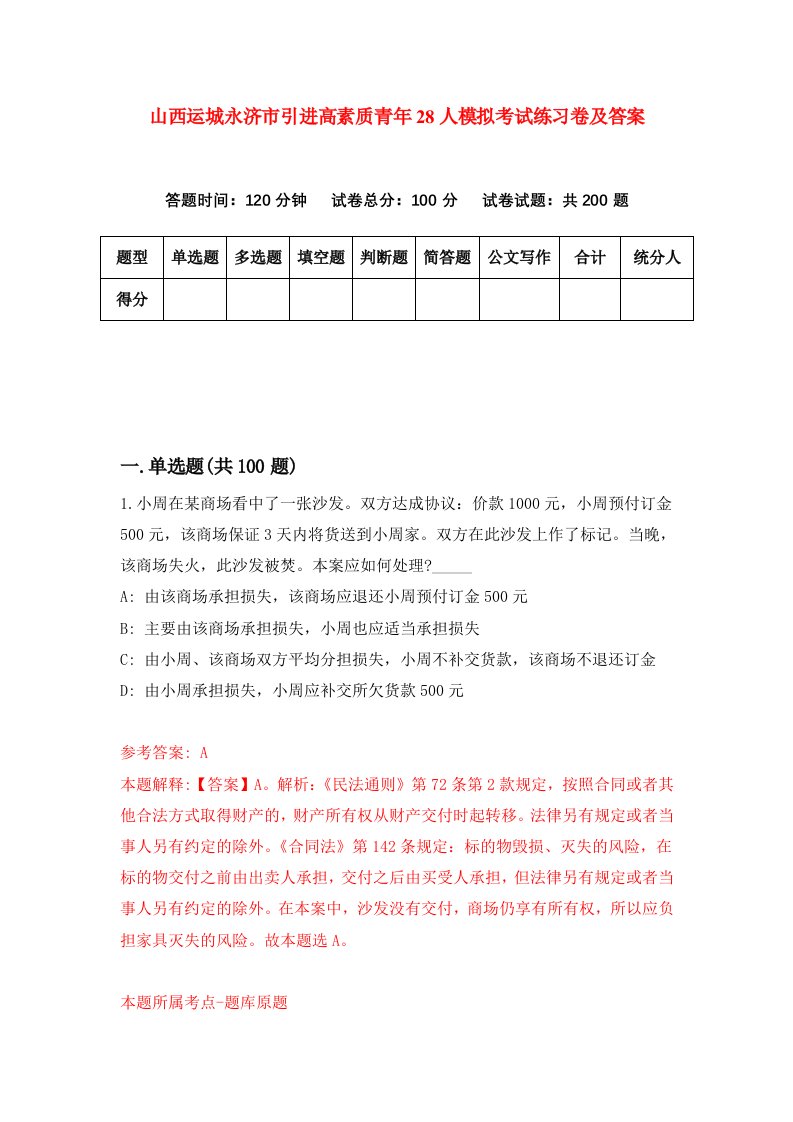 山西运城永济市引进高素质青年28人模拟考试练习卷及答案

答题时间：120分钟　试卷总分：100分　试卷试题：共200题

| 题型 | 单选题 | 多选题 | 填空题 | 判断题 | 简答题 | 公文写作 | 合计 | 统分人 |
|---|---|---|---|---|---|---|---|---|
| 得分 | | | | | | | | |

一.单选题(共100题)

1.小周在某商场看中了一张沙发。双方达成协议：价款1000元，小周预付订金500元，该商场保证3天内将货送到小周家。双方在此沙发上作了标记。当晚，该商场失火，此沙发被焚。本案应如何处理?_____

A: 由该商场承担损失，该商场应退还小周预付订金500元

B: 主要由该商场承担损失，小周也应适当承担损失

C: 由小周、该商场双方平均分担损失，小周不补交货款，该商场不退还订金

D: 由小周承担损失，小周应补交所欠货款500元

参考答案: A

本题解释:【答案】A。解析:《民法通则》第72条第2款规定，按照合同或者其他合法方式取得财产的，财产所有权从财产交付时起转移。法律另有规定或者当事人另有约定的除外。《合同法》第142条规定：标的物毁损、灭失的风险，在标的物交付之前由出卖人承担，交付之后由买受人承担，但法律另有规定或者当事人另有约定的除外。在本案中，沙发没有交付，商场仍享有所有权，所以应负担家具灭失的风险。故本题选A。

本题所属考点-题库原题